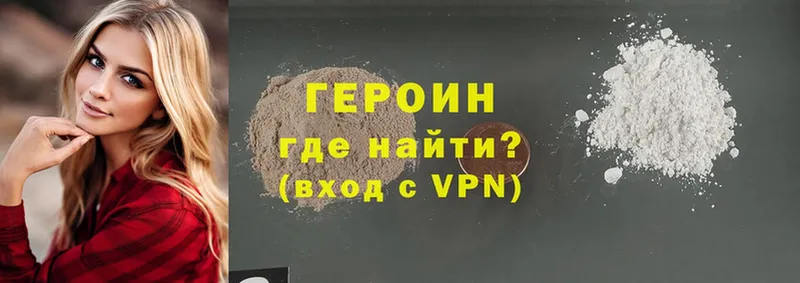 ГЕРОИН
где найти?
(вход с VPN)